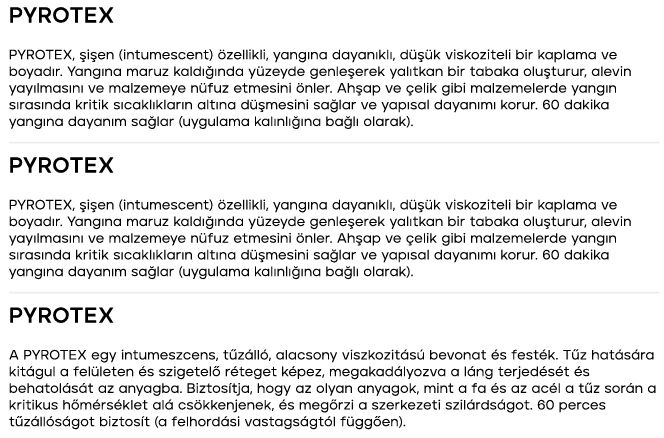 PYROTEX

PYROTEX, şişen (intumescent) özellikli, yangına dayanıklı, düşük viskoziteli bir kaplama ve boyadır. Yangına maruz kaldığında yüzeyde genleşerek yalıtkan bir tabaka oluşturur, alevin yayılmasını ve malzemeye nüfuz etmesini önler. Ahşap ve çelik gibi malzemelerde yangın sırasında kritik sıcaklıkların altına düşmesini sağlar ve yapısal dayanımı korur. 60 dakika yangına dayanım sağlar (uygulama kalınlığına bağlı olarak).

PYROTEX

PYROTEX, şişen (intumescent) özellikli, yangına dayanıklı, düşük viskoziteli bir kaplama ve boyadır. Yangına maruz kaldığında yüzeyde genleşerek yalıtkan bir tabaka oluşturur, alevin yayılmasını ve malzemeye nüfuz etmesini önler. Ahşap ve çelik gibi malzemelerde yangın sırasında kritik sıcaklıkların altına düşmesini sağlar ve yapısal dayanımı korur. 60 dakika yangına dayanım sağlar (uygulama kalınlığına bağlı olarak).

PYROTEX

A PYROTEX egy intumeszcens, tűzálló, alacsony viszkozitású bevonat és festék. Tűz hatására kitágul a felületen és szigetelő réteget képez, megakadályozva a láng terjedését és behatolását az anyagba. Biztosítja, hogy az olyan anyagok, mint a fa és az acél a tűz során a kritikus hőmérséklet alá csökkenjenek, és megőrzi a szerkezeti szilárdságot. 60 perces tűzállóságot biztosít (a felhordási vastagságtól függően).